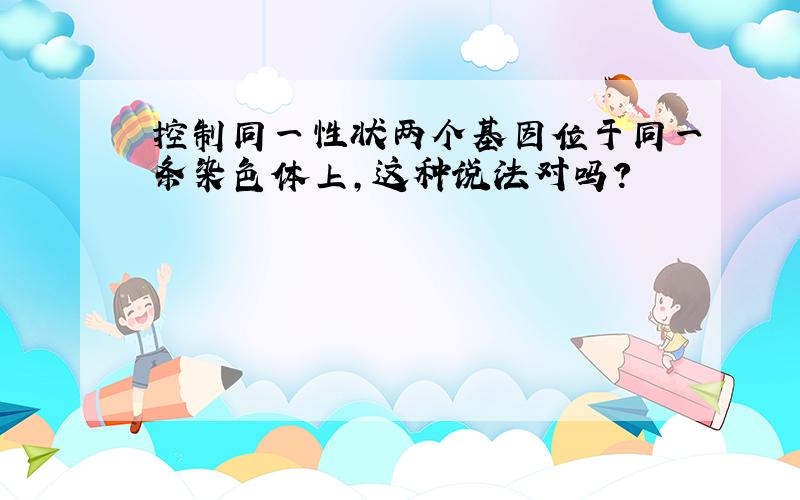 控制同一性状两个基因位于同一条染色体上,这种说法对吗?